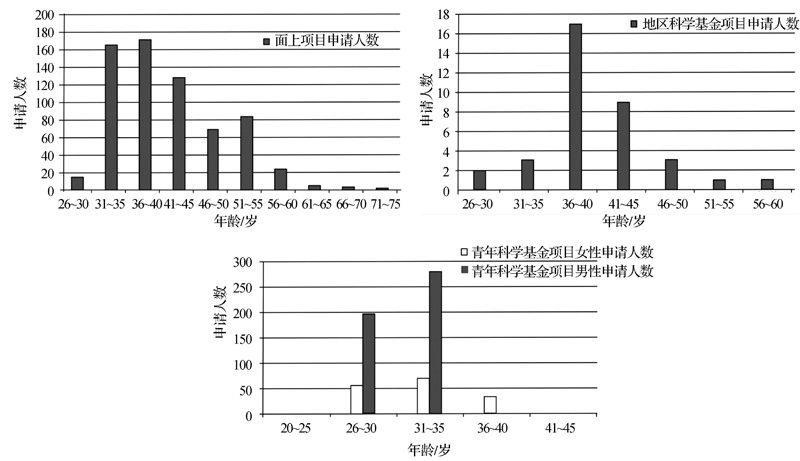 200
180
160
140
120
100
80
60
40
20
0
申请人数
面上项目申请人数
26~30 31~35 36~40 41~45 46~50 51~55 56~60 61~65 66~70 71~75
年龄/岁

18
16
14
12
10
8
6
4
2
0
申请人数
地区科学基金项目申请人数
26~30 31~35 36~40 41~45 46~50 51~55 56~60
年龄/岁

300
250
200
150
100
50
0
申请人数
青年科学基金项目女性申请人数
青年科学基金项目男性申请人数
20~25 26~30 31~35 36~40 41~45
年龄/岁